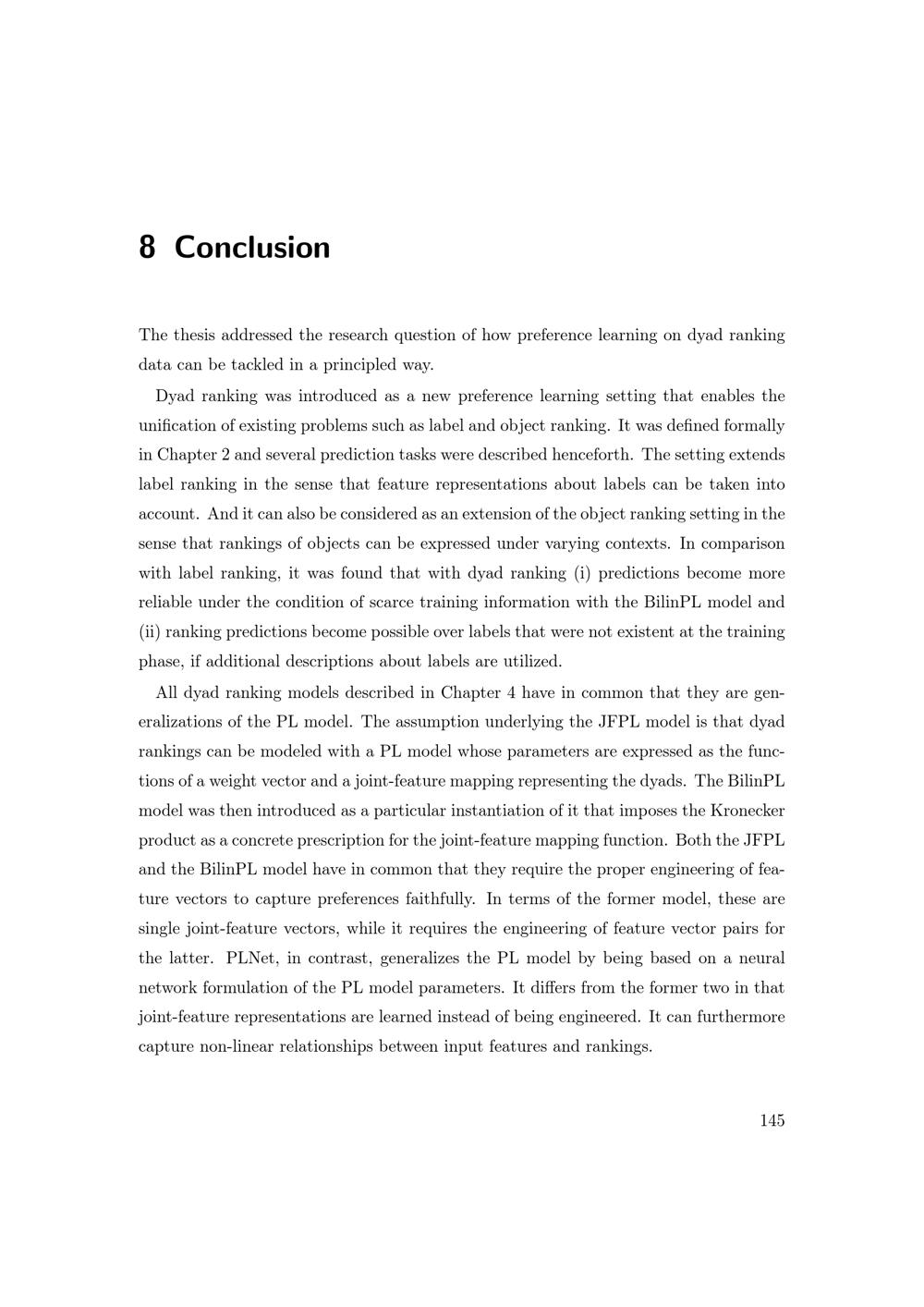 8 Conclusion

The thesis addressed the research question of how preference learning on dyad ranking data can be tackled in a principled way.

Dyad ranking was introduced as a new preference learning setting that enables the unification of existing problems such as label and object ranking. It was defined formally in Chapter 2 and several prediction tasks were described henceforth. The setting extends label ranking in the sense that feature representations about labels can be taken into account. And it can also be considered as an extension of the object ranking setting in the sense that rankings of objects can be expressed under varying contexts. In comparison with label ranking, it was found that with dyad ranking (i) predictions become more reliable under the condition of scarce training information with the BilinPL model and (ii) ranking predictions become possible over labels that were not existent at the training phase, if additional descriptions about labels are utilized.

All dyad ranking models described in Chapter 4 have in common that they are generalizations of the PL model. The assumption underlying the JFPL model is that dyad rankings can be modeled with a PL model whose parameters are expressed as the functions of a weight vector and a joint-feature mapping representing the dyads. The BilinPL model was then introduced as a particular instantiation of it that imposes the Kronecker product as a concrete prescription for the joint-feature mapping function. Both the JFPL and the BilinPL model have in common that they require the proper engineering of feature vectors to capture preferences faithfully. In terms of the former model, these are single joint-feature vectors, while it requires the engineering of feature vector pairs for the latter. PLNet, in contrast, generalizes the PL model by being based on a neural network formulation of the PL model parameters. It differs from the former two in that joint-feature representations are learned instead of being engineered. It can furthermore capture non-linear relationships between input features and rankings.

145